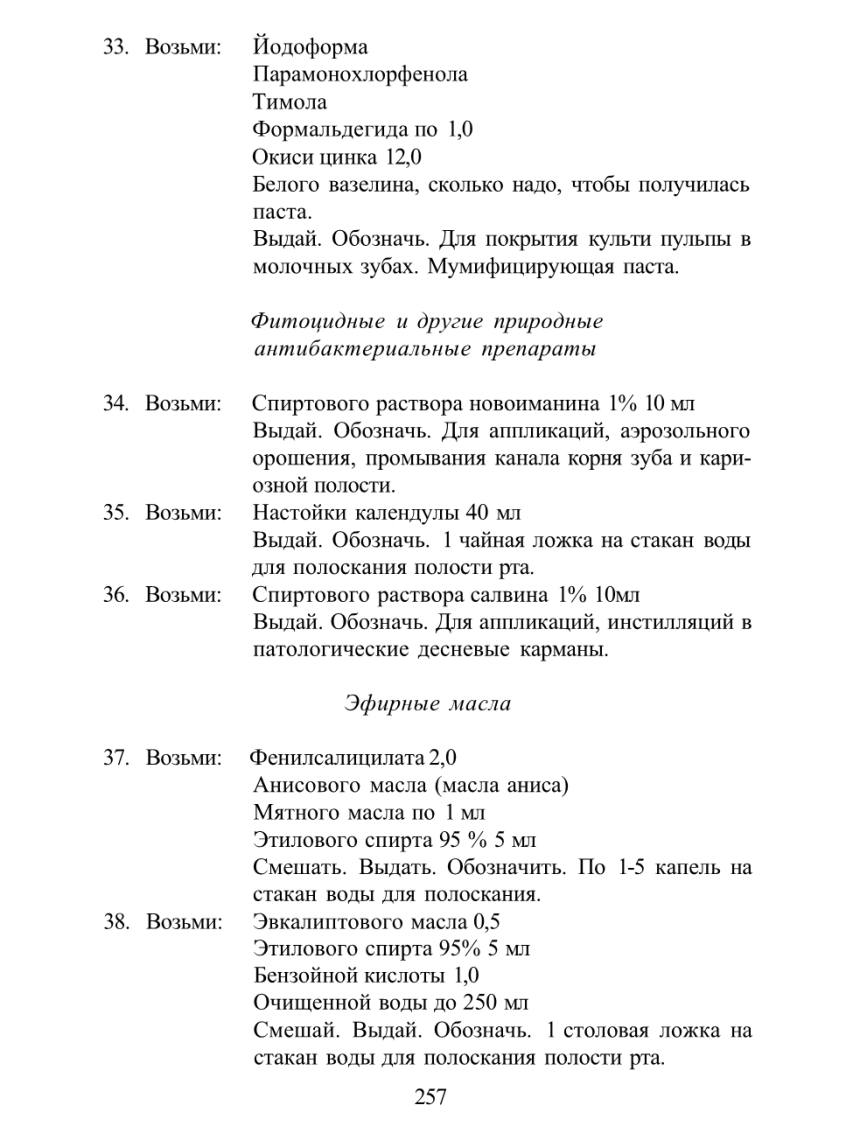 33. Возьми: Йодоформа
Парамонохлорфенола
Тимола
Формальдегида по 1,0
Окиси цинка 12,0
Белого вазелина, сколько надо, чтобы получилась паста.
Выдай. Обозначь. Для покрытия культи пульпы в молочных зубах. Мумифицирующая паста.

Фитоцидные и другие природные антибактериальные препараты

34. Возьми: Спиртового раствора новоиманина 1% 10 мл
Выдай. Обозначь. Для аппликаций, аэрозольного орошения, промывания канала корня зуба и кариозной полости.
35. Возьми: Настойки календулы 40 мл
Выдай. Обозначь. 1 чайная ложка на стакан воды для полоскания полости рта.
36. Возьми: Спиртового раствора салвина 1% 10мл
Выдай. Обозначь. Для аппликаций, инстилляций в патологические десневые карманы.

Эфирные масла

37. Возьми: Фенилсалицилата 2,0
Анисового масла (масла аниса)
Мятного масла по 1 мл
Этилового спирта 95 % 5 мл
Смешать. Выдать. Обозначить. По 1-5 капель на стакан воды для полоскания.
38. Возьми: Эвкалиптового масла 0,5
Этилового спирта 95% 5 мл
Бензойной кислоты 1,0
Очищенной воды до 250 мл
Смешай. Выдай. Обозначь. 1 столовая ложка на стакан воды для полоскания полости рта.

257